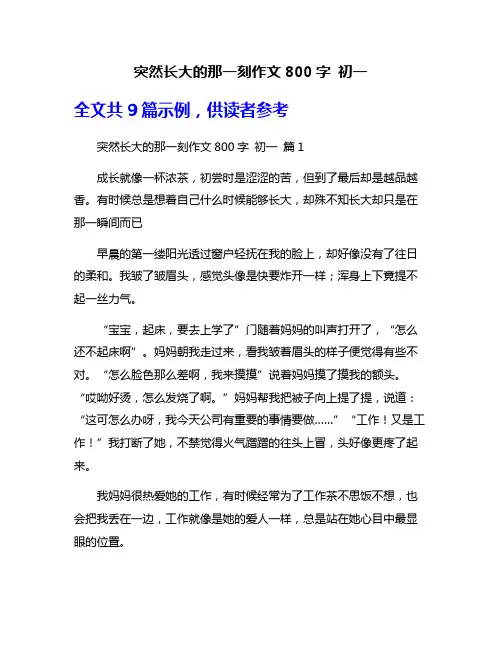 突然长大的那一刻作文 800 字 初一

全文共 9 篇示例，供读者参考

突然长大的那一刻作文 800 字 初一 篇 1

成长就像一杯浓茶，初尝时是涩涩的苦，但到了最后却是越品越香。有时候总是想着自己什么时候能够长大，却殊不知长大却只是在那一瞬间而已

早晨的第一缕阳光透过窗户轻抚在我的脸上，却好像没有了往日的柔和。我皱了皱眉头，感觉头像是快要炸开一样；浑身上下竟提不起一丝力气。

“宝宝，起床，要去上学了”门随着妈妈的叫声打开了，“怎么还不起床啊”。妈妈朝我走过来，看我皱着眉头的样子便觉得有些不对。“怎么脸色那么差啊，我来摸摸”说着妈妈摸了摸我的额头。“哎呦好烫，怎么发烧了啊。”妈妈帮我把被子向上提了提，说道：“这可怎么办呀，我今天公司有重要的事情要做……” “工作！又是工作！”我打断了她，不禁觉得火气蹭蹭的往头上冒，头好像更疼了起来。

我妈妈很热爱她的工作，有时候经常为了工作茶不思饭不想，也会把我丢在一边，工作就像是她的爱人一样，总是站在她心目中最显眼的位置。